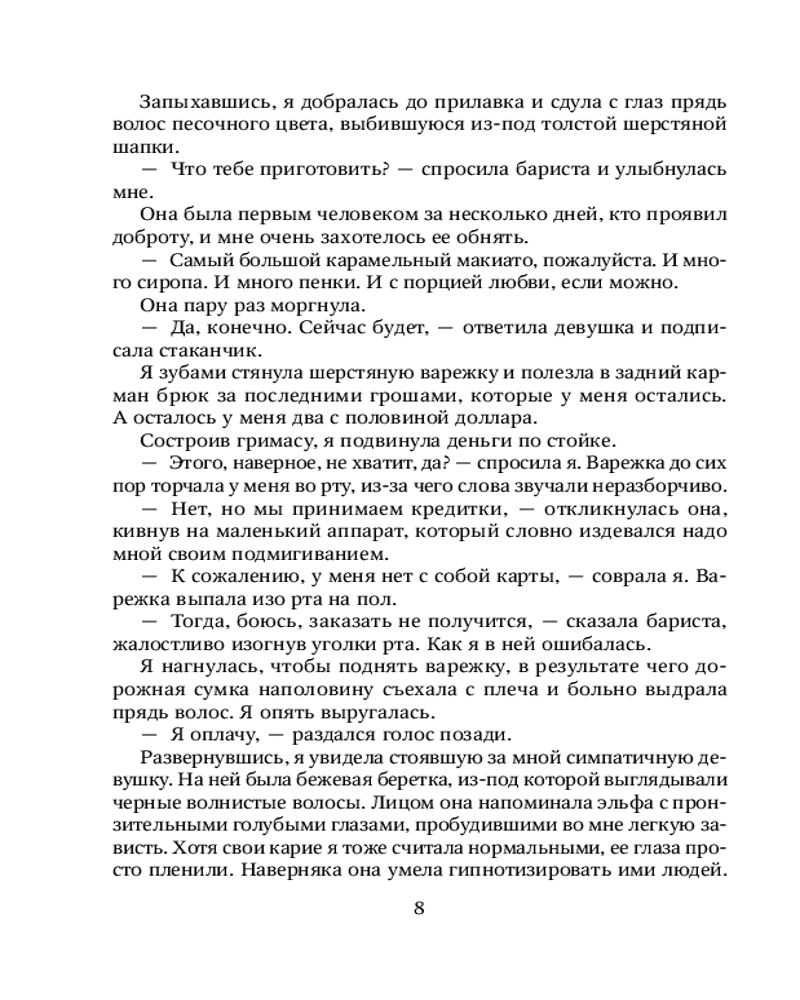 Запыхавшись, я добралась до прилавка и сдула с глаз прядь волос песочного цвета, выбившуюся из-под толстой шерстяной шапки.

— Что тебе приготовить? — спросила бариста и улыбнулась мне.

Она была первым человеком за несколько дней, кто проявил доброту, и мне очень захотелось ее обнять.

— Самый большой карамельный макиато, пожалуйста. И много сиропа. И много пенки. И с порцией любви, если можно.

Она пару раз моргнула.

— Да, конечно. Сейчас будет, — ответила девушка и подписала стаканчик.

Я зубами стянула шерстяную варежку и полезла в задний карман брюк за последними грошами, которые у меня остались. А осталось у меня два с половиной доллара.

Состроив гримасу, я подвинула деньги по стойке.

— Этого, наверное, не хватит, да? — спросила я. Варежка до сих пор торчала у меня во рту, из-за чего слова звучали неразборчиво.

— Нет, но мы принимаем кредитки, — откликнулась она, кивнув на маленький аппарат, который словно издевался надо мной своим подмигиванием.

— К сожалению, у меня нет с собой карты, — соврала я. Варежка выпала изо рта на пол.

— Тогда, боюсь, заказать не получится, — сказала бариста, жалостливо изогнув уголки рта. Как я в ней ошибалась.

Я нагнулась, чтобы поднять варежку, в результате чего дорожная сумка наполовину съехала с плеча и больно выдрала прядь волос. Я опять выругалась.

— Я оплачу, — раздался голос позади.

Развернувшись, я увидела стоявшую за мной симпатичную девушку. На ней была бежевая беретка, из-под которой выглядывали черные волнистые волосы. Лицом она напоминала эльфа с пронзительными голубыми глазами, пробудившими во мне легкую зависть. Хотя свои карие я тоже считала нормальными, ее глаза просто пленили. Наверняка она умела гипнотизировать ими людей.

8